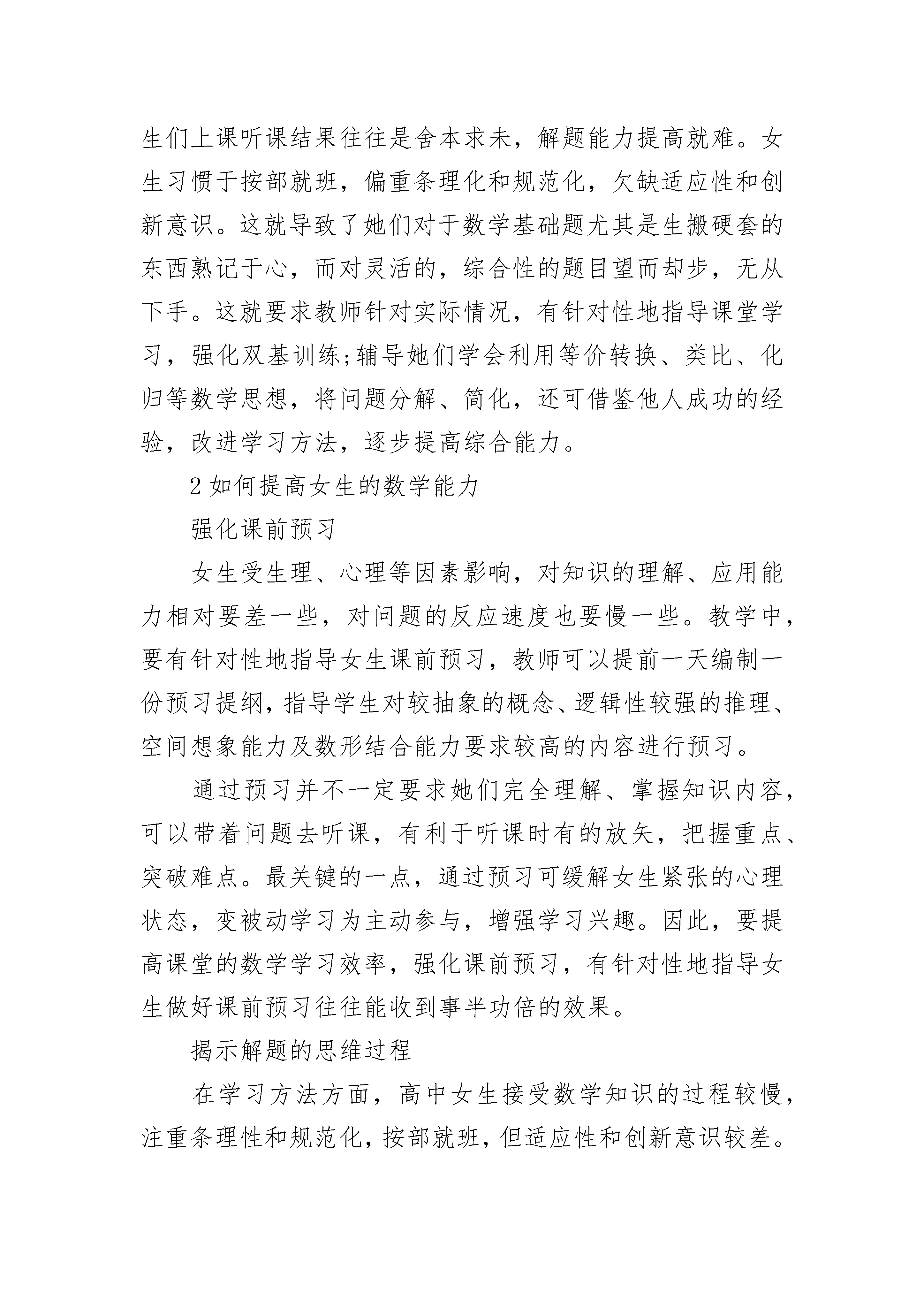 生们上课听课结果往往是舍本求未，解题能力提高就难。女生习惯于按部就班，偏重条理化和规范化，欠缺适应性和创新意识。这就导致了她们对于数学基础题尤其是生搬硬套的东西熟记于心，而对灵活的，综合性的题目望而却步，无从下手。这就要求教师针对实际情况，有针对性地指导课堂学习，强化双基训练;辅导她们学会利用等价转换、类比、化归等数学思想，将问题分解、简化，还可借鉴他人成功的经验，改进学习方法，逐步提高综合能力。

2 如何提高女生的数学能力

强化课前预习

女生受生理、心理等因素影响，对知识的理解、应用能力相对要差一些，对问题的反应速度也要慢一些。教学中，要有针对性地指导女生课前预习，教师可以提前一天编制一份预习提纲，指导学生对较抽象的概念、逻辑性较强的推理、空间想象能力及数形结合能力要求较高的内容进行预习。

通过预习并不一定要求她们完全理解、掌握知识内容，可以带着问题去听课，有利于听课时有的放矢，把握重点、突破难点。最关键的一点，通过预习可缓解女生紧张的心理状态，变被动学习为主动参与，增强学习兴趣。因此，要提高课堂的数学学习效率，强化课前预习，有针对性地指导女生做好课前预习往往能收到事半功倍的效果。

揭示解题的思维过程

在学习方法方面，高中女生接受数学知识的过程较慢，注重条理性和规范化，按部就班，但适应性和创新意识较差。